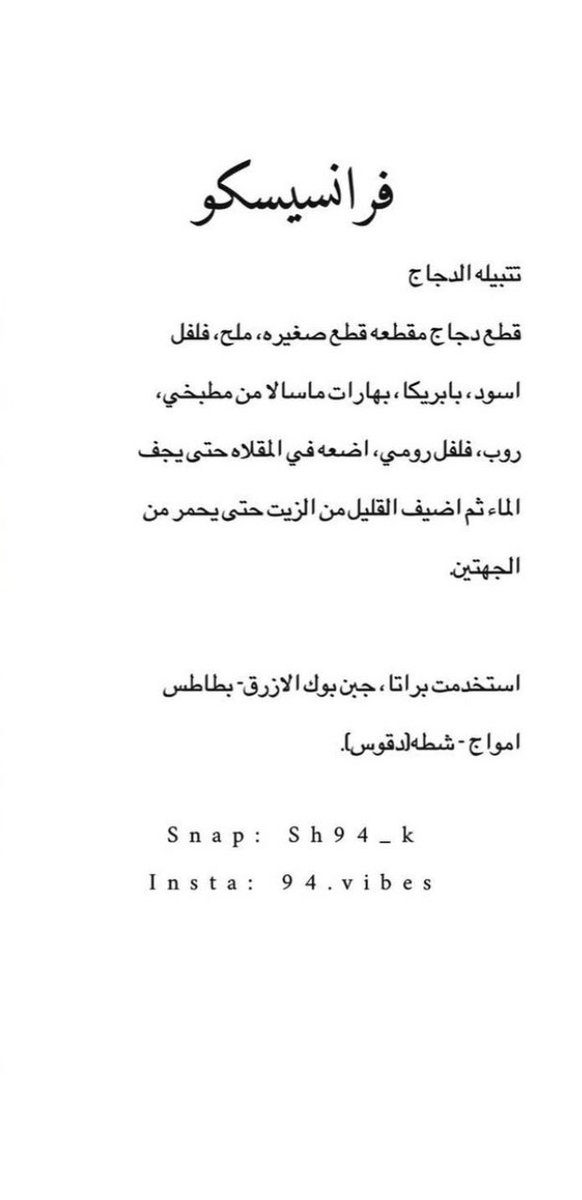 فرانسيسكو

تتبيله الدجاج

قطع دجاج مقطعه قطع صغيره، ملح، فلفل اسود، بابريكا، بهارات ماسالا من مطبخي، روب، فلفل رومي، اضعه في المقلاه حتى يجف الماء ثم اضيف القليل من الزيت حتى يحمر من الجهتين.

استخدمت براتا، جبن بوك الازرق- بطاطس امواج - شطه(دقوس).

Snap: Sh94_k
Insta: 94.vibes